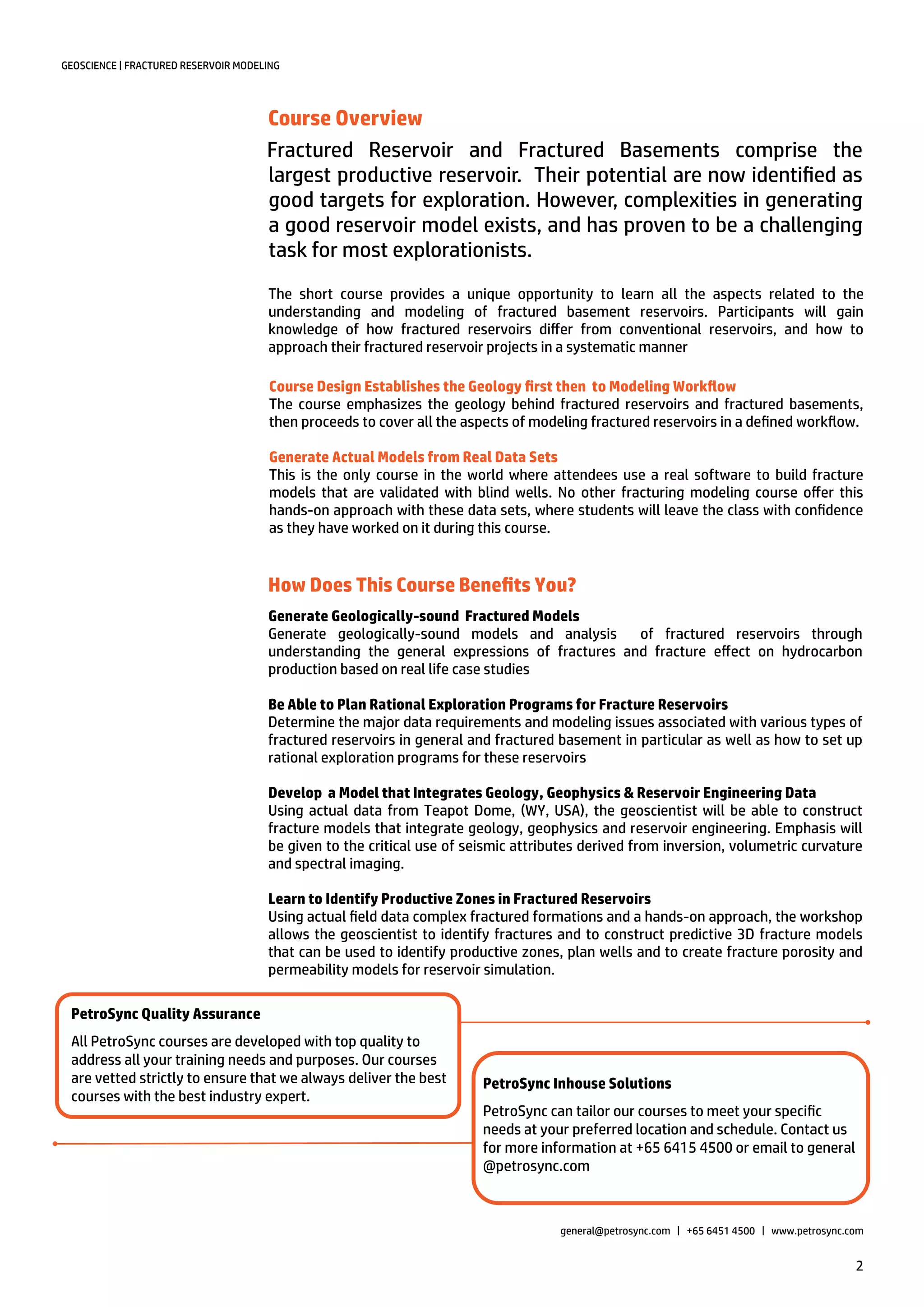 GEOSCIENCE | FRACTURED RESERVOIR MODELING

Course Overview

Fractured Reservoir and Fractured Basements comprise the largest productive reservoir. Their potential are now identified as good targets for exploration. However, complexities in generating a good reservoir model exists, and has proven to be a challenging task for most explorationists.

The short course provides a unique opportunity to learn all the aspects related to the understanding and modeling of fractured basement reservoirs. Participants will gain knowledge of how fractured reservoirs differ from conventional reservoirs, and how to approach their fractured reservoir projects in a systematic manner

Course Design Establishes the Geology first then to Modeling Workflow
The course emphasizes the geology behind fractured reservoirs and fractured basements, then proceeds to cover all the aspects of modeling fractured reservoirs in a defined workflow.

Generate Actual Models from Real Data Sets
This is the only course in the world where attendees use a real software to build fracture models that are validated with blind wells. No other fracturing modeling course offer this hands-on approach with these data sets, where students will leave the class with confidence as they have worked on it during this course.

How Does This Course Benefits You?

Generate Geologically-sound Fractured Models
Generate geologically-sound models and analysis of fractured reservoirs through understanding the general expressions of fractures and fracture effect on hydrocarbon production based on real life case studies

Be Able to Plan Rational Exploration Programs for Fracture Reservoirs
Determine the major data requirements and modeling issues associated with various types of fractured reservoirs in general and fractured basement in particular as well as how to set up rational exploration programs for these reservoirs

Develop a Model that Integrates Geology, Geophysics & Reservoir Engineering Data
Using actual data from Teapot Dome, (WY, USA), the geoscientist will be able to construct fracture models that integrate geology, geophysics and reservoir engineering. Emphasis will be given to the critical use of seismic attributes derived from inversion, volumetric curvature and spectral imaging.

Learn to Identify Productive Zones in Fractured Reservoirs
Using actual field data complex fractured formations and a hands-on approach, the workshop allows the geoscientist to identify fractures and to construct predictive 3D fracture models that can be used to identify productive zones, plan wells and to create fracture porosity and permeability models for reservoir simulation.

PetroSync Quality Assurance
All PetroSync courses are developed with top quality to address all your training needs and purposes. Our courses are vetted strictly to ensure that we always deliver the best courses with the best industry expert.

PetroSync Inhouse Solutions
PetroSync can tailor our courses to meet your specific needs at your preferred location and schedule. Contact us for more information at +65 6415 4500 or email to general @petrosync.com

general@petrosync.com | +65 6451 4500 | www.petrosync.com

2